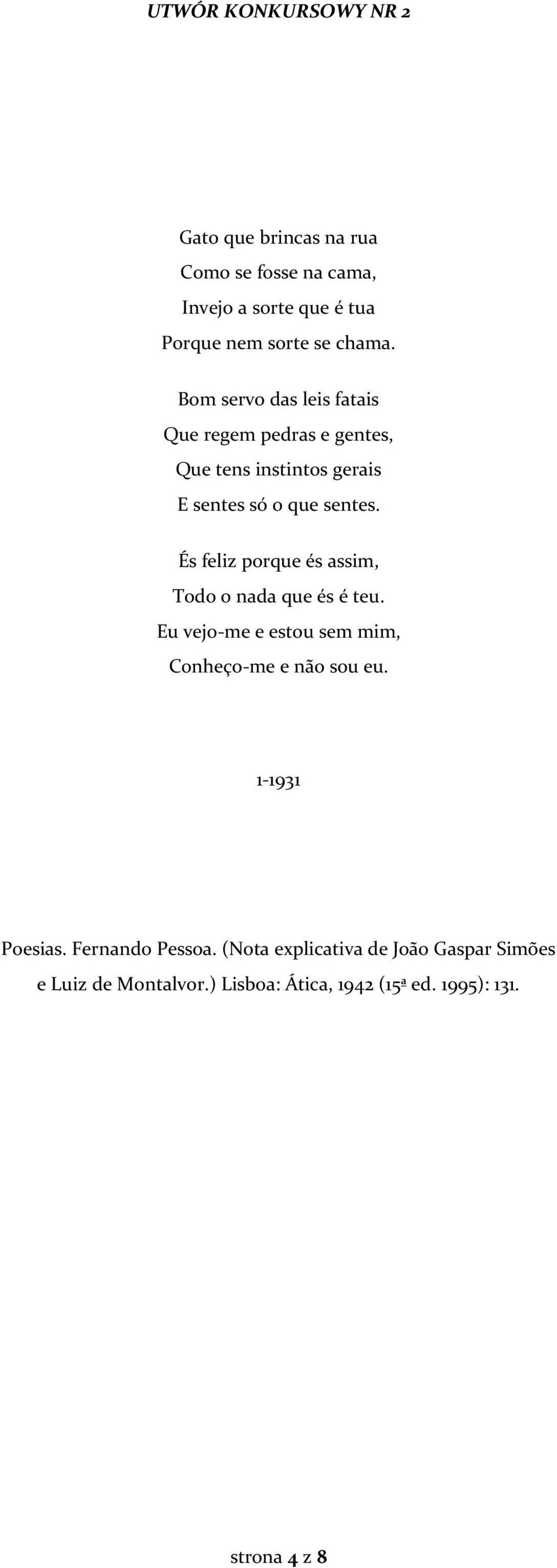 UTWÓR KONKURSOWY NR 2

Gato que brincas na rua
Como se fosse na cama,
Invejo a sorte que é tua
Porque nem sorte se chama.

Bom servo das leis fatais
Que regem pedras e gentes,
Que tens instintos gerais
E sentes só o que sentes.

És feliz porque és assim,
Todo o nada que és é teu.
Eu vejo-me e estou sem mim,
Conheço-me e não sou eu.

1-1931

Poesias. Fernando Pessoa. (Nota explicativa de João Gaspar Simões e Luiz de Montalvor.) Lisboa: Ática, 1942 (15ª ed. 1995): 131.

strona 4 z 8